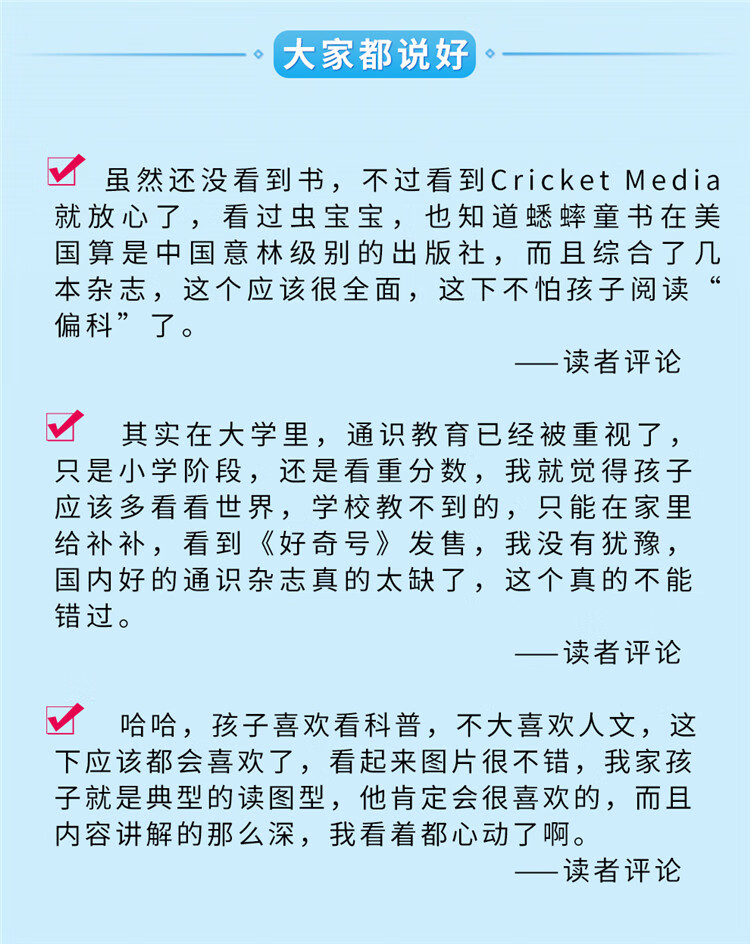 大家都说好

虽然还没看到书，不过看到Cricket Media就放心了，看过虫宝宝，也知道蟋蟀童书在美国算是中国意林级别的出版社，而且综合了几本杂志，这个应该很全面，这下不怕孩子阅读“偏科”了。

——读者评论

其实在大学里，通识教育已经被重视了，只是小学阶段，还是看重分数，我就觉得孩子应该多看看世界，学校教不到的，只能在家里给补补，看到《好奇号》发售，我没有犹豫，国内好的通识杂志真的太缺了，这个真的不能错过。

——读者评论

哈哈，孩子喜欢看科普，不大喜欢人文，这下应该都会喜欢了，看起来图片很不错，我家孩子就是典型的读图型，他肯定会很喜欢的，而且内容讲解的那么深，我看着都心动了啊。

——读者评论